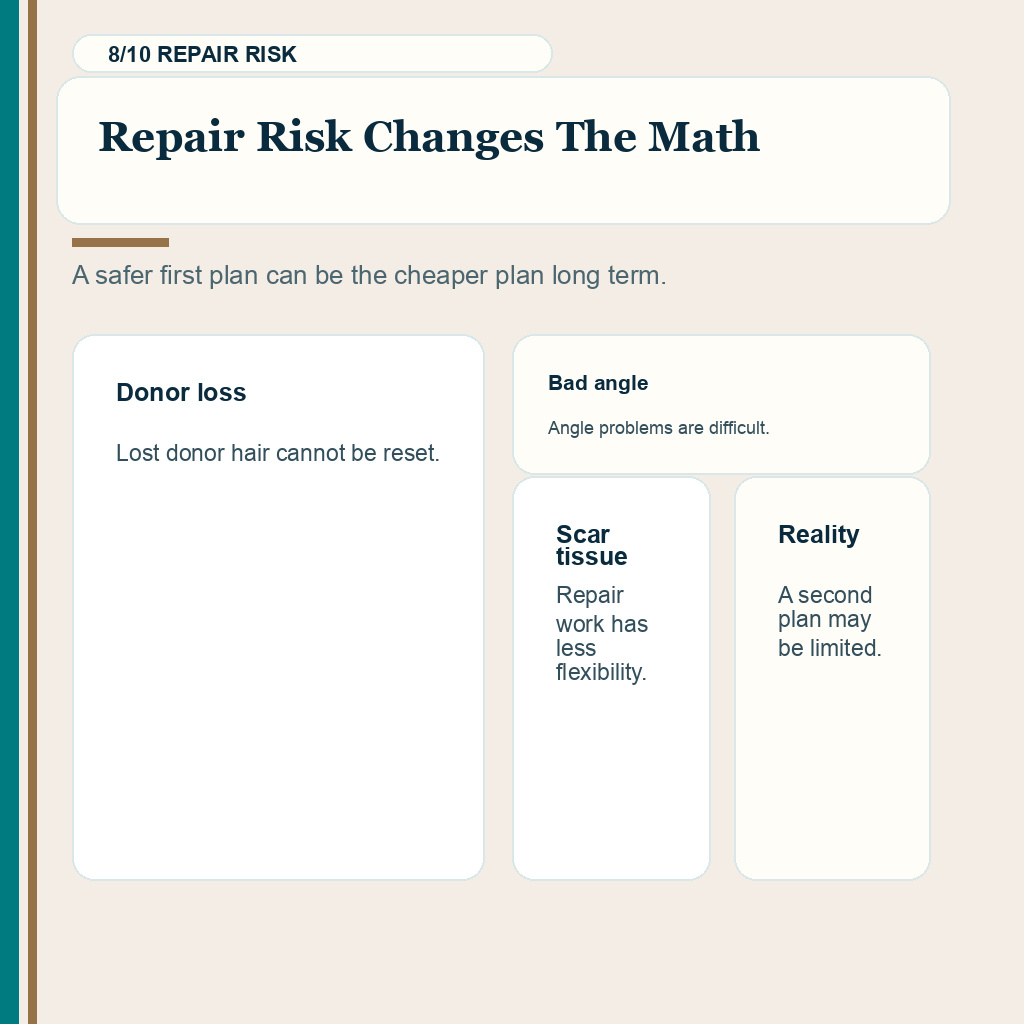 8/10 REPAIR RISK

Repair Risk Changes The Math

A safer first plan can be the cheaper plan long term.

Donor loss

Lost donor hair cannot be reset.

Bad angle

Angle problems are difficult.

Scar tissue

Repair work has less flexibility.

Reality

A second plan may be limited.